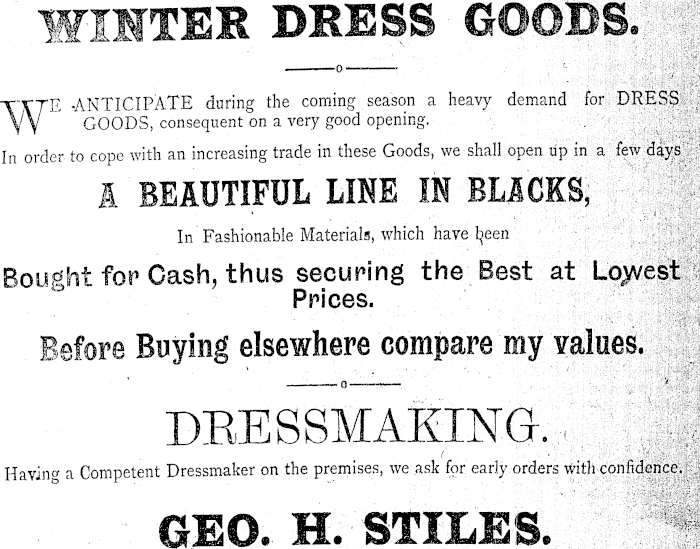 WINTER DRESS GOODS.

WE ANTICIPATE during the coming season a heavy demand for DRESS GOODS, consequent on a very good opening.

In order to cope with an increasing trade in these Goods, we shall open up in a few days

A BEAUTIFUL LINE IN BLACKS,

In Fashionable Materials, which have been

Bought for Cash, thus securing the Best at Lowest Prices.

Before Buying elsewhere compare my values.

DRESSMAKING.

Having a Competent Dressmaker on the premises, we ask for early orders with confidence.

GEO. H. STILES.